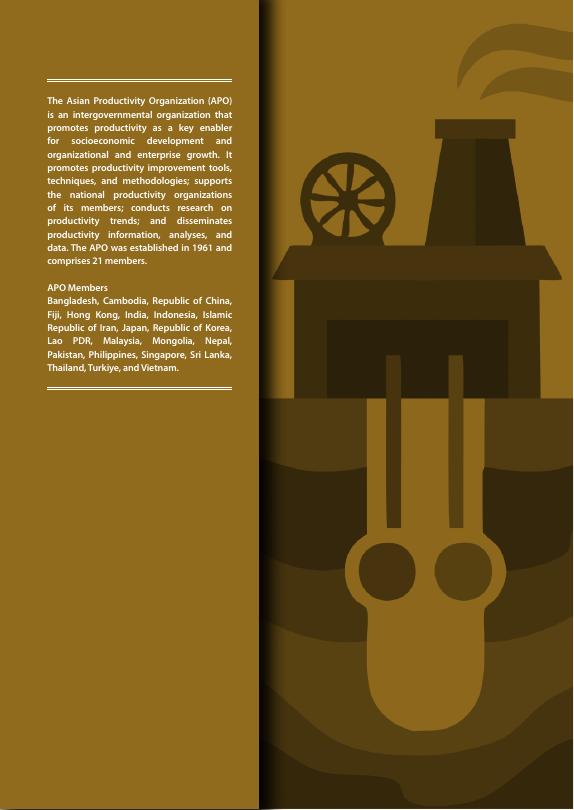 The Asian Productivity Organization (APO) is an intergovernmental organization that promotes productivity as a key enabler for socioeconomic development and organizational and enterprise growth. It promotes productivity improvement tools, techniques, and methodologies; supports the national productivity organizations of its members; conducts research on productivity trends; and disseminates productivity information, analyses, and data. The APO was established in 1961 and comprises 21 members.

APO Members
Bangladesh, Cambodia, Republic of China, Fiji, Hong Kong, India, Indonesia, Islamic Republic of Iran, Japan, Republic of Korea, Lao PDR, Malaysia, Mongolia, Nepal, Pakistan, Philippines, Singapore, Sri Lanka, Thailand, Turkiye, and Vietnam.